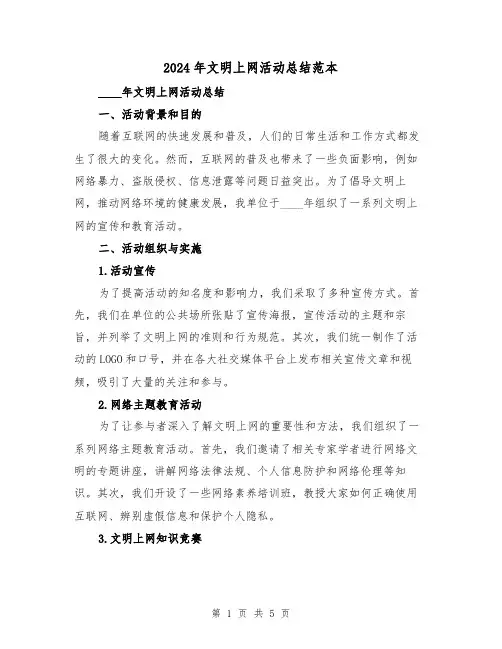 2024年文明上网活动总结范本

____年文明上网活动总结

一、活动背景和目的

随着互联网的快速发展和普及，人们的日常生活和工作方式都发生了很大的变化。然而，互联网的普及也带来了一些负面影响，例如网络暴力、盗版侵权、信息泄露等问题日益突出。为了倡导文明上网，推动网络环境的健康发展，我单位于____年组织了一系列文明上网的宣传和教育活动。

二、活动组织与实施

1.活动宣传

为了提高活动的知名度和影响力，我们采取了多种宣传方式。首先，我们在单位的公共场所张贴了宣传海报，宣传活动的主题和宗旨，并列举了文明上网的准则和行为规范。其次，我们统一制作了活动的LOGO和口号，并在各大社交媒体平台上发布相关宣传文章和视频，吸引了大量的关注和参与。

2.网络主题教育活动

为了让参与者深入了解文明上网的重要性和方法，我们组织了一系列网络主题教育活动。首先，我们邀请了相关专家学者进行网络文明的专题讲座，讲解网络法律法规、个人信息防护和网络伦理等知识。其次，我们开设了一些网络素养培训班，教授大家如何正确使用互联网、辨别虚假信息和保护个人隐私。

3.文明上网知识竞赛

第 1 页 共 5 页